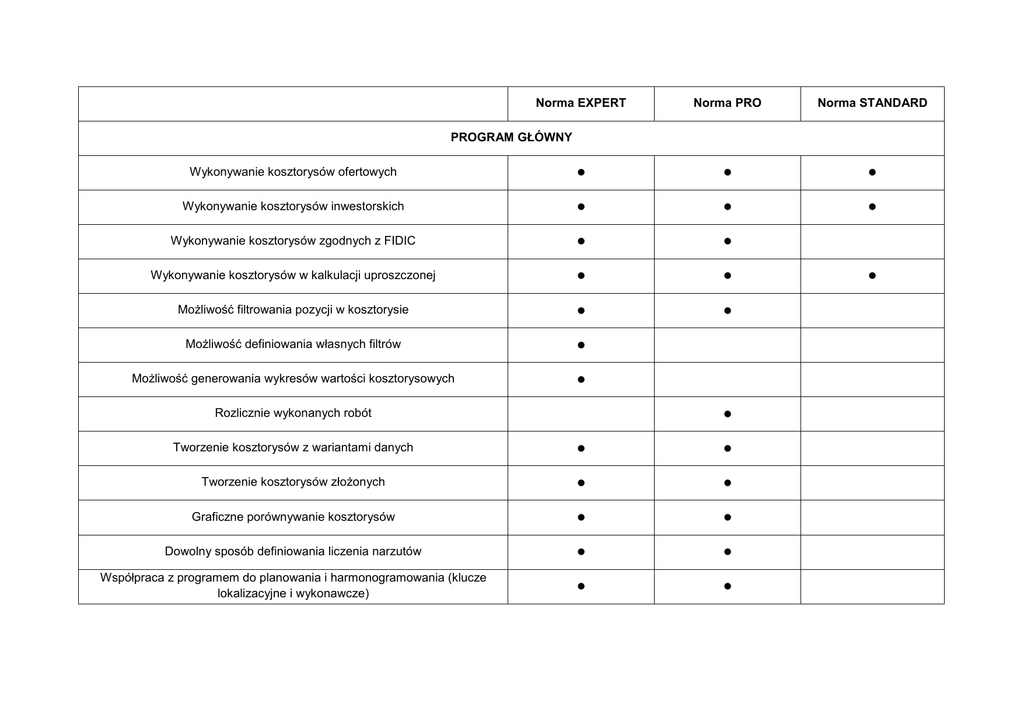 | | Norma EXPERT | Norma PRO | Norma STANDARD |
|---|---|---|---|
| PROGRAM GŁÓWNY | | | |
| Wykonywanie kosztorysów ofertowych | ● | ● | ● |
| Wykonywanie kosztorysów inwestorskich | ● | ● | ● |
| Wykonywanie kosztorysów zgodnych z FIDIC | ● | ● | |
| Wykonywanie kosztorysów w kalkulacji uproszczonej | ● | ● | ● |
| Możliwość filtrowania pozycji w kosztorysie | ● | ● | |
| Możliwość definiowania własnych filtrów | ● | | |
| Możliwość generowania wykresów wartości kosztorysowych | ● | | |
| Rozlicznie wykonanych robót | | ● | |
| Tworzenie kosztorysów z wariantami danych | ● | ● | |
| Tworzenie kosztorysów złożonych | ● | ● | |
| Graficzne porównywanie kosztorysów | ● | ● | |
| Dowolny sposób definiowania liczenia narzutów | ● | ● | |
| Współpraca z programem do planowania i harmonogramowania (klucze lokalizacyjne i wykonawcze) | ● | ● | |